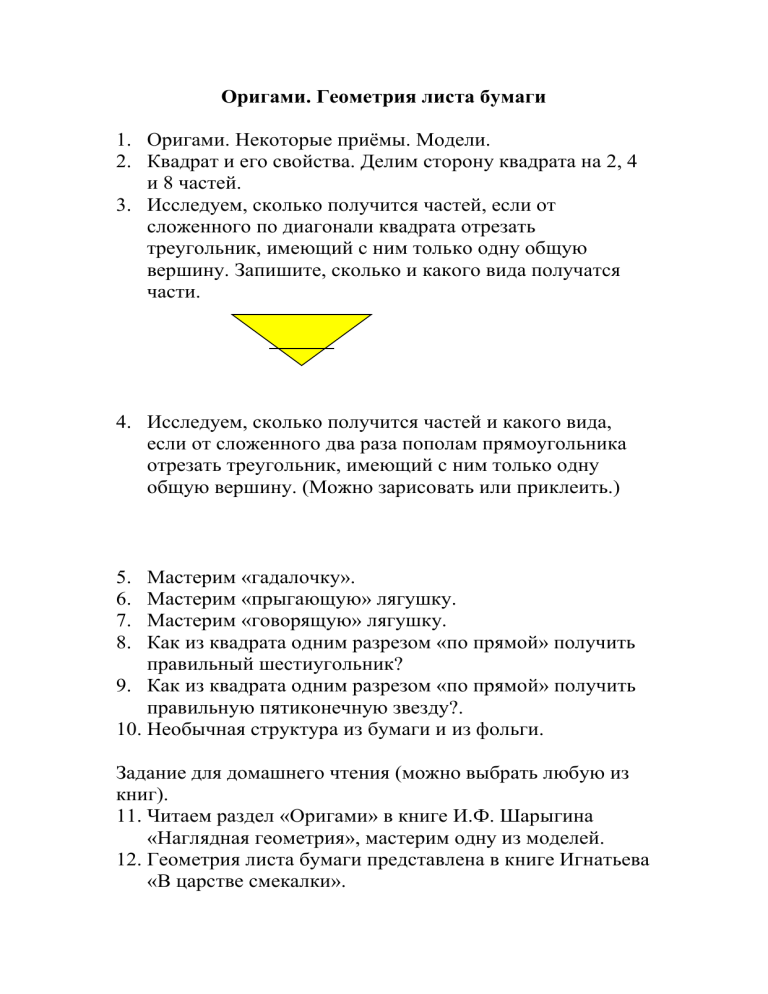 Оригами. Геометрия листа бумаги

1. Оригами. Некоторые приёмы. Модели.
2. Квадрат и его свойства. Делим сторону квадрата на 2, 4 и 8 частей.
3. Исследуем, сколько получится частей, если от сложенного по диагонали квадрата отрезать треугольник, имеющий с ним только одну общую вершину. Запишите, сколько и какого вида получатся части.

4. Исследуем, сколько получится частей и какого вида, если от сложенного два раза пополам прямоугольника отрезать треугольник, имеющий с ним только одну общую вершину. (Можно зарисовать или приклеить.)

5. Мастерим «гадалочку».
6. Мастерим «прыгающую» лягушку.
7. Мастерим «говорящую» лягушку.
8. Как из квадрата одним разрезом «по прямой» получить правильный шестиугольник?
9. Как из квадрата одним разрезом «по прямой» получить правильную пятиконечную звезду?.
10. Необычная структура из бумаги и из фольги.

Задание для домашнего чтения (можно выбрать любую из книг).
11. Читаем раздел «Оригами» в книге И.Ф. Шарыгина «Наглядная геометрия», мастерим одну из моделей.
12. Геометрия листа бумаги представлена в книге Игнатьева «В царстве смекалки».